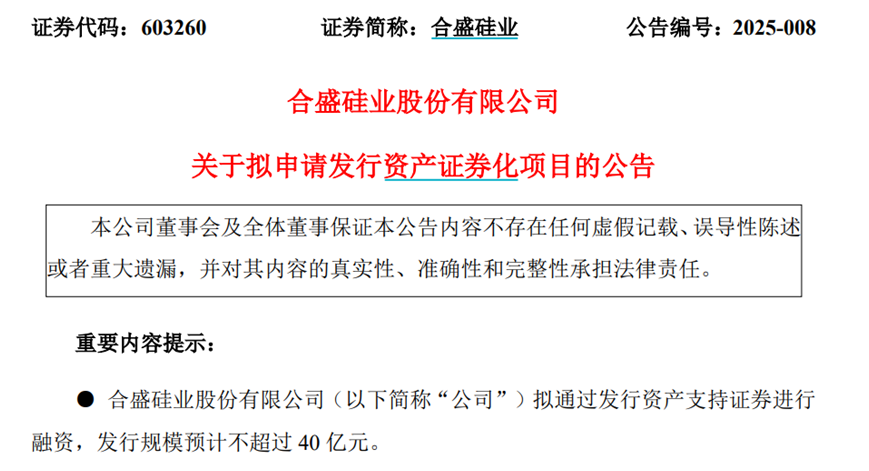 证券代码：603260 证券简称：合盛硅业 公告编号：2025-008

合盛硅业股份有限公司

关于拟申请发行资产证券化项目的公告

本公司董事会及全体董事保证本公告内容不存在任何虚假记载、误导性陈述或者重大遗漏，并对其内容的真实性、准确性和完整性承担法律责任。

重要内容提示：

• 合盛硅业股份有限公司（以下简称“公司”）拟通过发行资产支持证券进行融资，发行规模预计不超过40亿元。